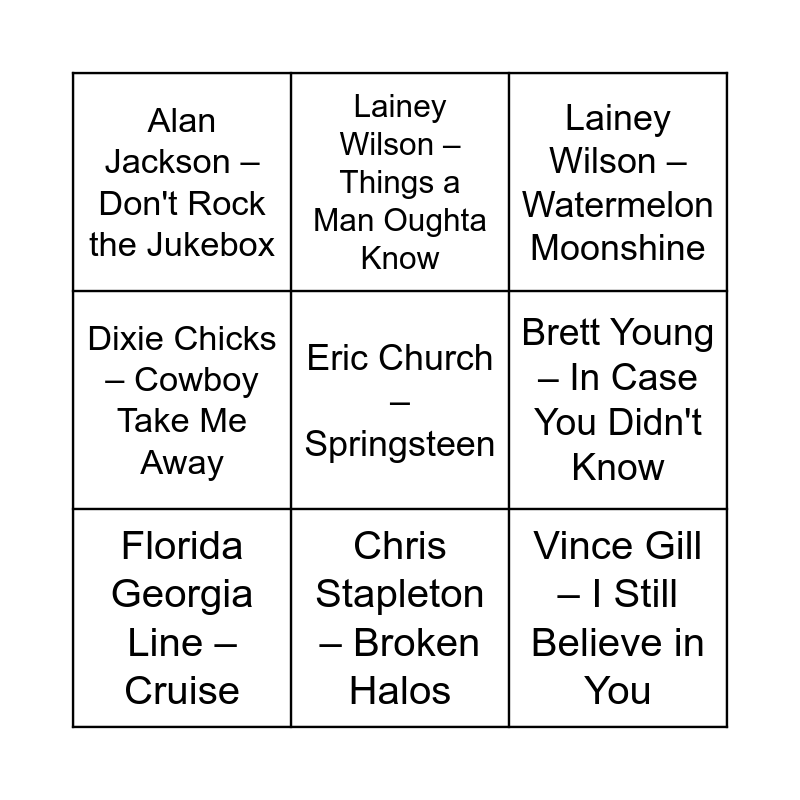 | Alan Jackson – Don't Rock the Jukebox | Lainey Wilson – Things a Man Oughta Know | Lainey Wilson – Watermelon Moonshine |
|---|---|---|
| Dixie Chicks – Cowboy Take Me Away | Eric Church – Springsteen | Brett Young – In Case You Didn't Know |
| Florida Georgia Line – Cruise | Chris Stapleton – Broken Halos | Vince Gill – I Still Believe in You |